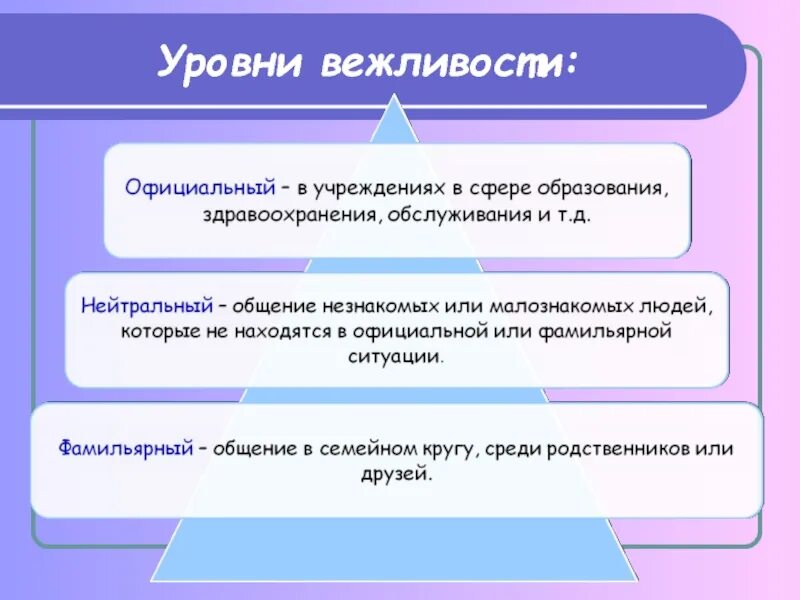 Уровни вежливости:

Официальный – в учреждениях в сфере образования, здравоохранения, обслуживания и т.д.

Нейтральный – общение незнакомых или малознакомых людей, которые не находятся в официальной или фамильярной ситуации.

Фамильярный – общение в семейном кругу, среди родственников или друзей.